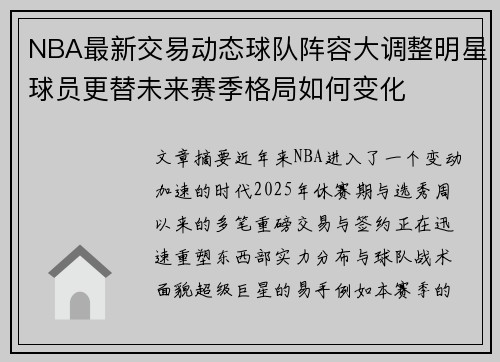 NBA最新交易动态球队阵容大调整明星球员更替未来赛季格局如何变化

文章摘要近年来NBA进入了一个变动加速的时代2025年休赛期与选秀周以来的多笔重磅交易与签约正在迅速重塑东西部实力分布与球队战术面貌超级巨星的易手例如本赛季的